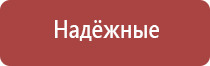 Надёжные